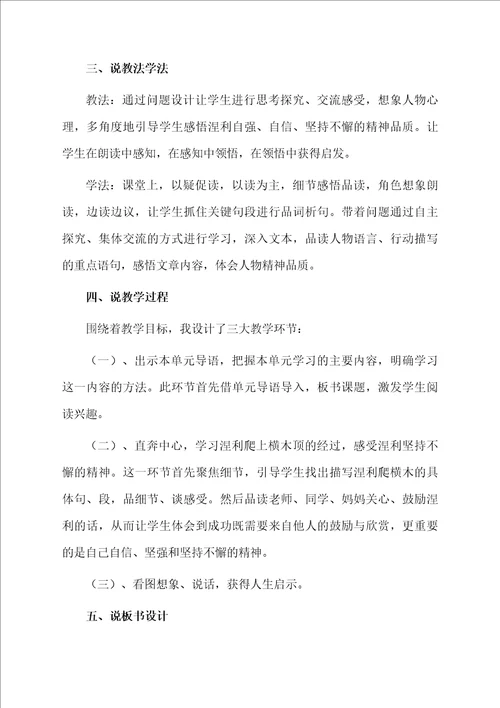 三、说教法学法

教法：通过问题设计让学生进行思考探究、交流感受，想象人物心理，多角度地引导学生感悟涅利自强、自信、坚持不懈的精神品质。让学生在朗读中感知，在感知中领悟，在领悟中获得启发。

学法：课堂上，以疑促读，以读为主，细节感悟品读，角色想象朗读，边读边议，让学生抓住关键句段进行品词析句。带着问题通过自主探究、集体交流的方式进行学习，深入文本，品读人物语言、行动描写的重点语句，感悟文章内容，体会人物精神品质。

四、说教学过程

围绕着教学目标，我设计了三大教学环节：

（一）、出示本单元导语，把握本单元学习的主要内容，明确学习这一内容的方法。此环节首先借单元导语导入，板书课题，激发学生阅读兴趣。

（二）、直奔中心，学习涅利爬上横木顶的经过，感受涅利坚持不懈的精神。这一环节首先聚焦细节，引导学生找出描写涅利爬横木的具体句、段，品细节、谈感受。然后品读老师、同学、妈妈关心、鼓励涅利的话，从而让学生体会到成功既需要来自他人的鼓励与欣赏，更重要的是自己自信、坚强和坚持不懈的精神。

（三）、看图想象、说话，获得人生启示。

五、说板书设计